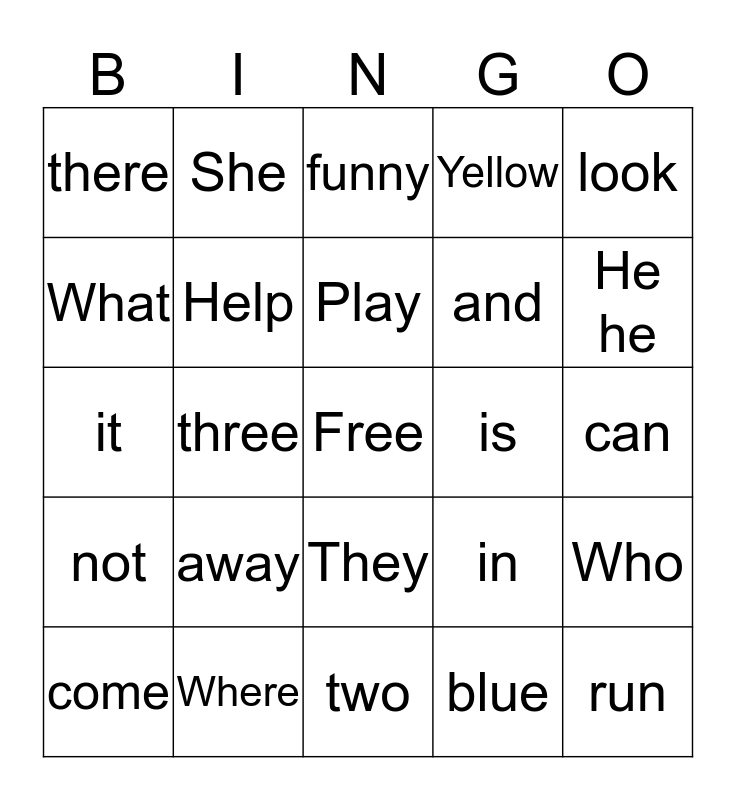 | B | I | N | G | O |
|---|---|---|---|---|
| there | She | funny | Yellow | look |
| What | Help | Play | and | He he |
| it | three | Free | is | can |
| not | away | They | in | Who |
| come | Where | two | blue | run |